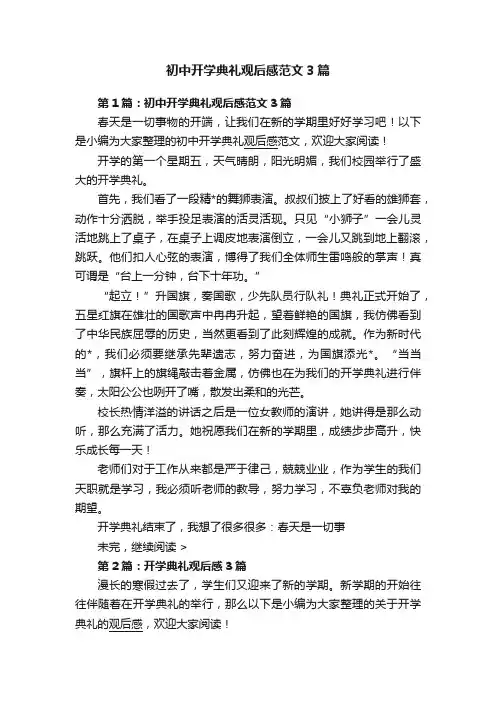 初中开学典礼观后感范文3篇

第1篇：初中开学典礼观后感范文3篇

春天是一切事物的开端，让我们在新的学期里好好学习吧！以下是小编为大家整理的初中开学典礼观后感范文，欢迎大家阅读！

开学的第一个星期五，天气晴朗，阳光明媚，我们校园举行了盛大的开学典礼。

首先，我们看了一段精*的舞狮表演。叔叔们披上了好看的雄狮套，动作十分洒脱，举手投足表演的活灵活现。只见“小狮子”一会儿灵活地跳上了桌子，在桌子上调皮地表演倒立，一会儿又跳到地上翻滚，跳跃。他们扣人心弦的表演，博得了我们全体师生雷鸣般的掌声！真可谓是“台上一分钟，台下十年功。”

“起立！”升国旗，奏国歌，少先队员行队礼！典礼正式开始了，五星红旗在雄壮的国歌声中冉冉升起，望着鲜艳的国旗，我仿佛看到了中华民族屈辱的历史，当然更看到了此刻辉煌的成就。作为新时代的*，我们必须要继承先辈遗志，努力奋进，为国旗添光*。“当当当”，旗杆上的旗绳敲击着金属，仿佛也在为我们的开学典礼进行伴奏，太阳公公也咧开了嘴，散发出柔和的光芒。

校长热情洋溢的讲话之后是一位女教师的演讲，她讲得是那么动听，那么充满了活力。她祝愿我们在新的学期里，成绩步步高升，快乐成长每一天！

老师们对于工作从来都是严于律己，兢兢业业，作为学生的我们天职就是学习，我必须听老师的教导，努力学习，不辜负老师对我的期望。

开学典礼结束了，我想了很多很多：春天是一切事

未完，继续阅读 >

第2篇：开学典礼观后感3篇

漫长的寒假过去了，学生们又迎来了新的学期。新学期的开始往往伴随着在开学典礼的举行，那么以下是小编为大家整理的关于开学典礼的观后感，欢迎大家阅读！